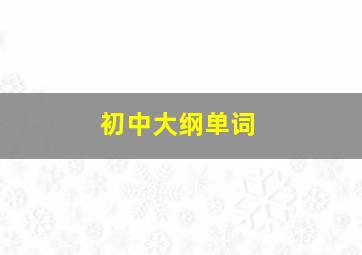 初中大纲单词